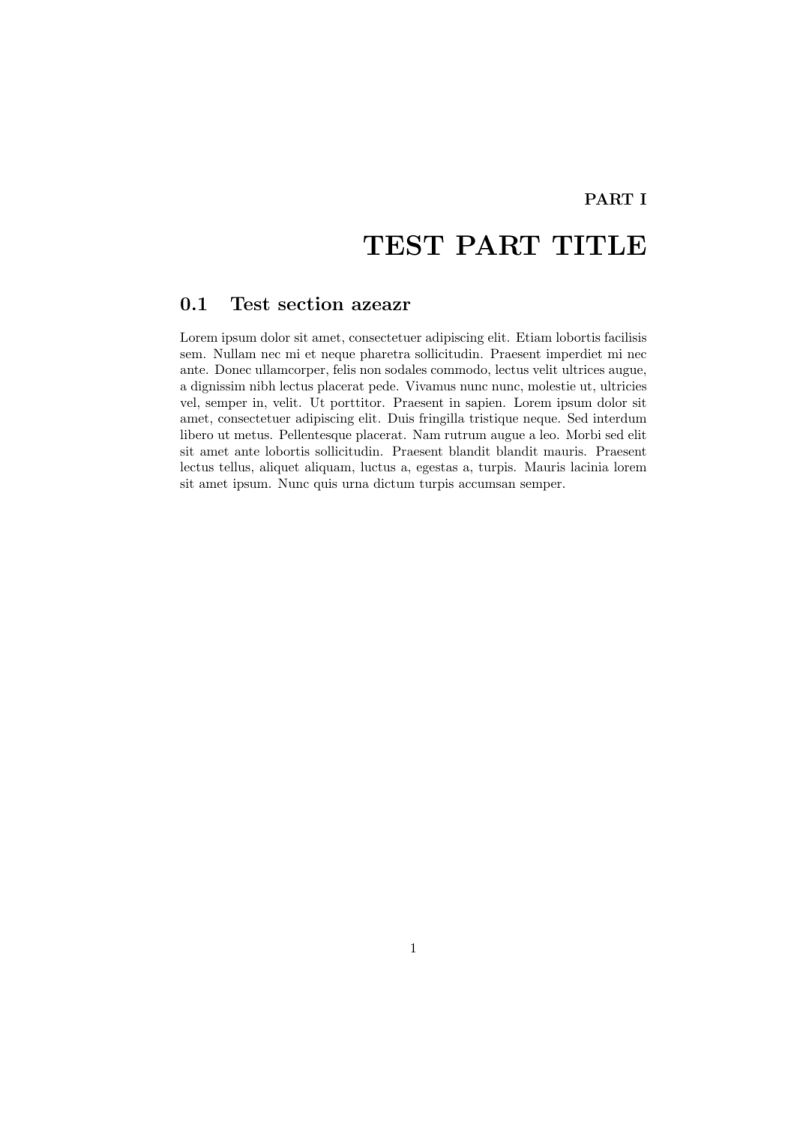 PART I

TEST PART TITLE

0.1 Test section azeazr

Lorem ipsum dolor sit amet, consectetuer adipiscing elit. Etiam lobortis facilisis sem. Nullam nec mi et neque pharetra sollicitudin. Praesent imperdiet mi nec ante. Donec ullamcorper, felis non sodales commodo, lectus velit ultrices augue, a dignissim nibh lectus placerat pede. Vivamus nunc nunc, molestie ut, ultricies vel, semper in, velit. Ut porttitor. Praesent in sapien. Lorem ipsum dolor sit amet, consectetuer adipiscing elit. Duis fringilla tristique neque. Sed interdum libero ut metus. Pellentesque placerat. Nam rutrum augue a leo. Morbi sed elit sit amet ante lobortis sollicitudin. Praesent blandit blandit mauris. Praesent lectus tellus, aliquet aliquam, luctus a, egestas a, turpis. Mauris lacinia lorem sit amet ipsum. Nunc quis urna dictum turpis accumsan semper.

1